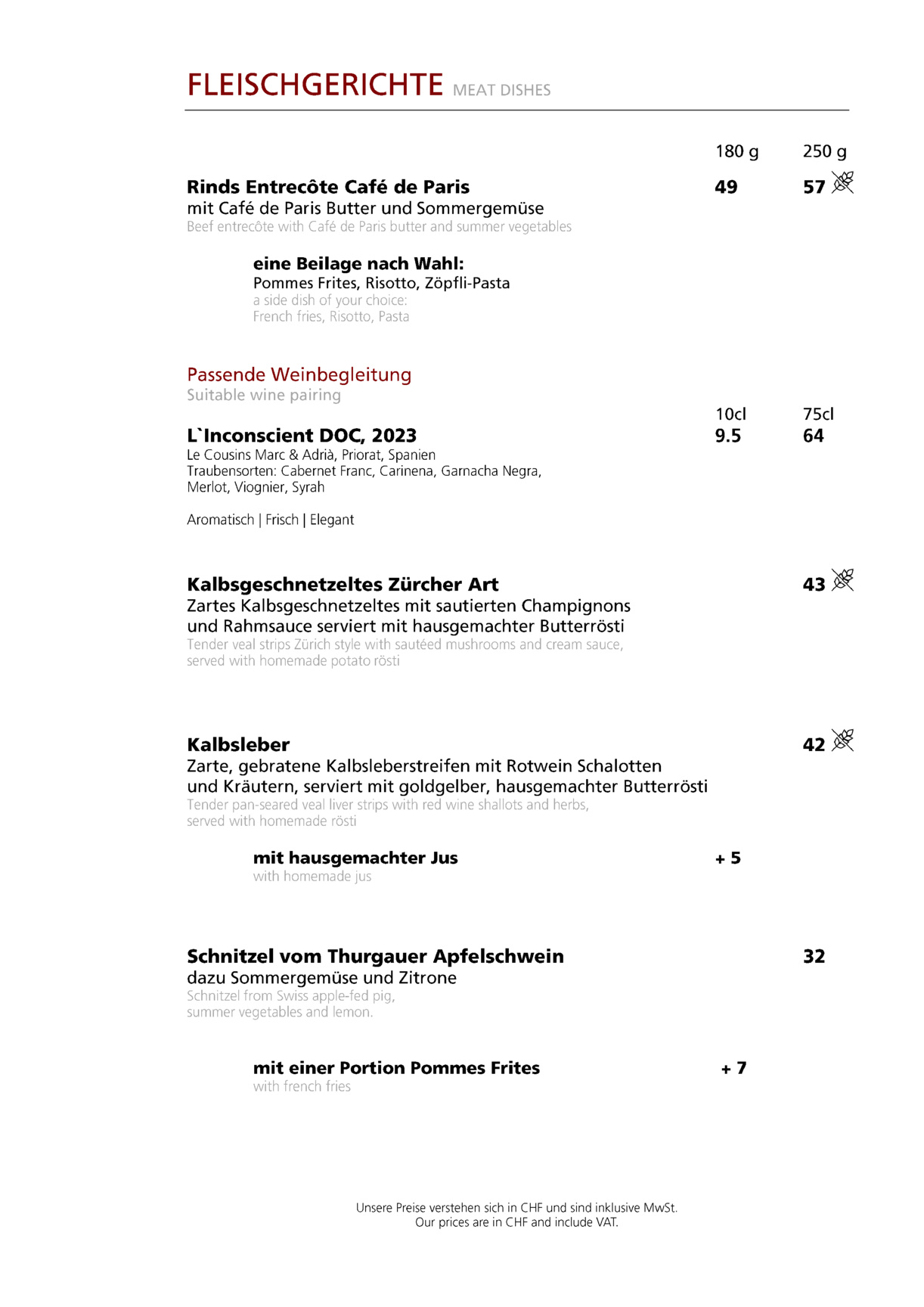 FLEISCHGERICHTE MEAT DISHES

180 g 250 g

Rinds Entrecôte Café de Paris 49 57
mit Café de Paris Butter und Sommergemüse
Beef entrecôte with Café de Paris butter and summer vegetables

eine Beilage nach Wahl:
Pommes Frites, Risotto, Zöpfli-Pasta
a side dish of your choice:
French fries, Risotto, Pasta

Passende Weinbegleitung
Suitable wine pairing

10cl 75cl
L`Inconscient DOC, 2023 9.5 64
Le Cousins Marc & Adrià, Priorat, Spanien
Traubensorten: Cabernet Franc, Carinena, Garnacha Negra, Merlot, Viognier, Syrah

Aromatisch | Frisch | Elegant

Kalbsgeschnetzeltes Zürcher Art 43
Zartes Kalbsgeschnetzeltes mit sautierten Champignons und Rahmsauce serviert mit hausgemachter Butterrösti
Tender veal strips Zürich style with sautéed mushrooms and cream sauce, served with homemade potato rösti

Kalbsleber 42
Zarte, gebratene Kalbsleberstreifen mit Rotwein Schalotten und Kräutern, serviert mit goldgelber, hausgemachter Butterrösti
Tender pan-seared veal liver strips with red wine shallots and herbs, served with homemade rösti

mit hausgemachter Jus + 5
with homemade jus

Schnitzel vom Thurgauer Apfelschwein 32
dazu Sommergemüse und Zitrone
Schnitzel from Swiss apple-fed pig, summer vegetables and lemon.

mit einer Portion Pommes Frites + 7
with french fries

Unsere Preise verstehen sich in CHF und sind inklusive MwSt.
Our prices are in CHF and include VAT.